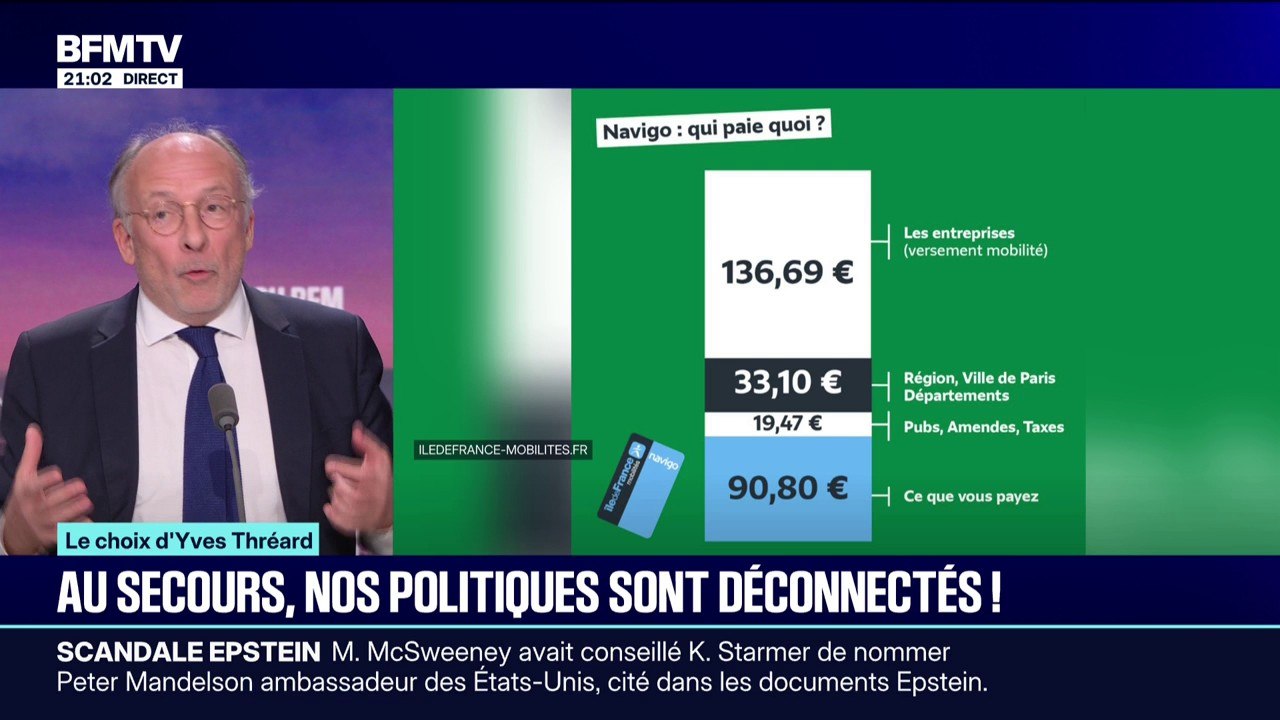 BFMTV
21:02 DIRECT

Navigo : qui paie quoi ?

136,69 €
Les entreprises (versement mobilité)

33,10 €
Région, Ville de Paris Départements

19,47 €
Pubs, Amendes, Taxes

90,80 €
Ce que vous payez

ILEDEFRANCE-MOBILITES.FR

îledeFrance mobilités navigo

Le choix d'Yves Thréard

AU SECOURS, NOS POLITIQUES SONT DÉCONNECTÉS !

SCANDALE EPSTEIN M. McSweeney avait conseillé K. Starmer de nommer Peter Mandelson ambassadeur des États-Unis, cité dans les documents Epstein.